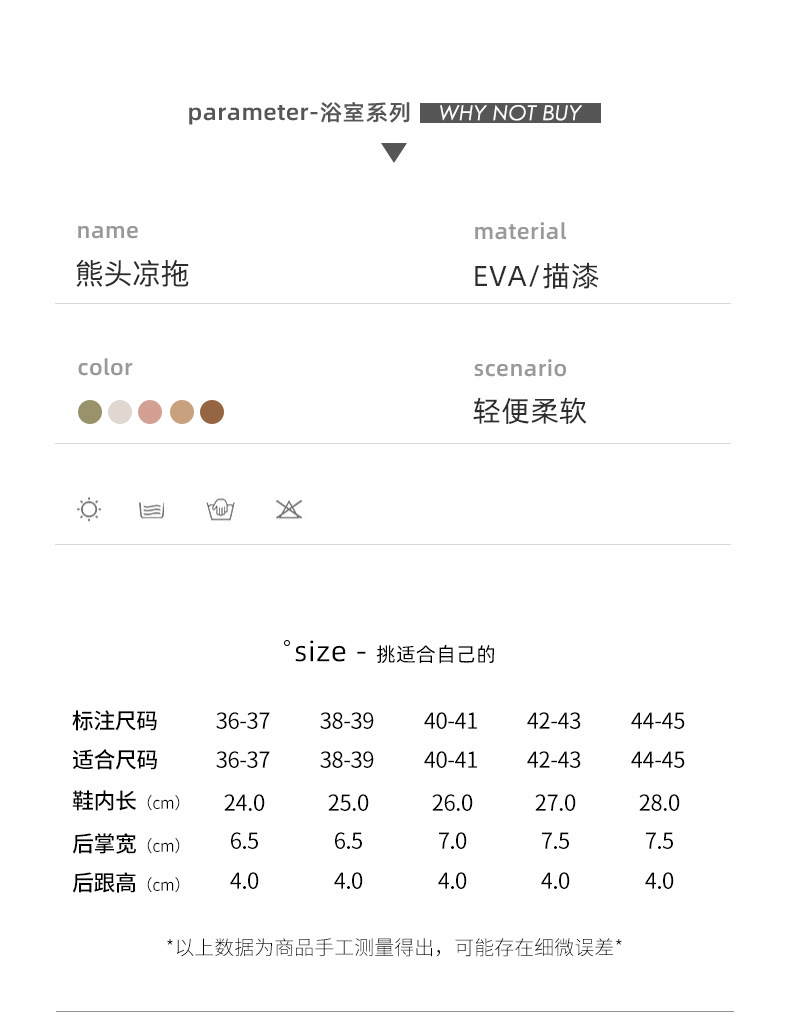 parameter-浴室系列 WHY NOT BUY

name
熊头凉拖

material
EVA/描漆

color

scenario
轻便柔软

°size - 挑适合自己的

| 标注尺码 | 36-37 | 38-39 | 40-41 | 42-43 | 44-45 |
|---|---|---|---|---|---|
| 适合尺码 | 36-37 | 38-39 | 40-41 | 42-43 | 44-45 |
| 鞋内长（cm） | 24.0 | 25.0 | 26.0 | 27.0 | 28.0 |
| 后掌宽（cm） | 6.5 | 6.5 | 7.0 | 7.5 | 7.5 |
| 后跟高（cm） | 4.0 | 4.0 | 4.0 | 4.0 | 4.0 |

*以上数据为商品手工测量得出，可能存在细微误差*